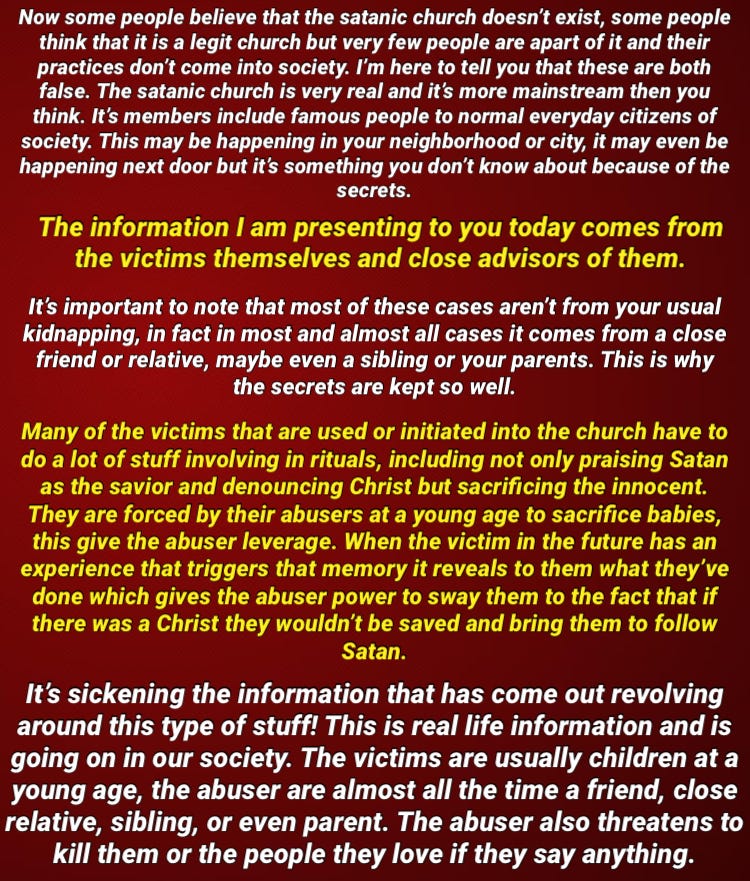 Now some people believe that the satanic church doesn't exist, some people think that it is a legit church but very few people are apart of it and their practices don't come into society. I'm here to tell you that these are both false. The satanic church is very real and it's more mainstream then you think. It's members include famous people to normal everyday citizens of society. This may be happening in your neighborhood or city, it may even be happening next door but it's something you don't know about because of the secrets.

The information I am presenting to you today comes from the victims themselves and close advisors of them.

It's important to note that most of these cases aren't from your usual kidnapping, in fact in most and almost all cases it comes from a close friend or relative, maybe even a sibling or your parents. This is why the secrets are kept so well.

Many of the victims that are used or initiated into the church have to do a lot of stuff involving in rituals, including not only praising Satan as the savior and denouncing Christ but sacrificing the innocent. They are forced by their abusers at a young age to sacrifice babies, this give the abuser leverage. When the victim in the future has an experience that triggers that memory it reveals to them what they've done which gives the abuser power to sway them to the fact that if there was a Christ they wouldn't be saved and bring them to follow Satan.

It's sickening the information that has come out revolving around this type of stuff! This is real life information and is going on in our society. The victims are usually children at a young age, the abuser are almost all the time a friend, close relative, sibling, or even parent. The abuser also threatens to kill them or the people they love if they say anything.